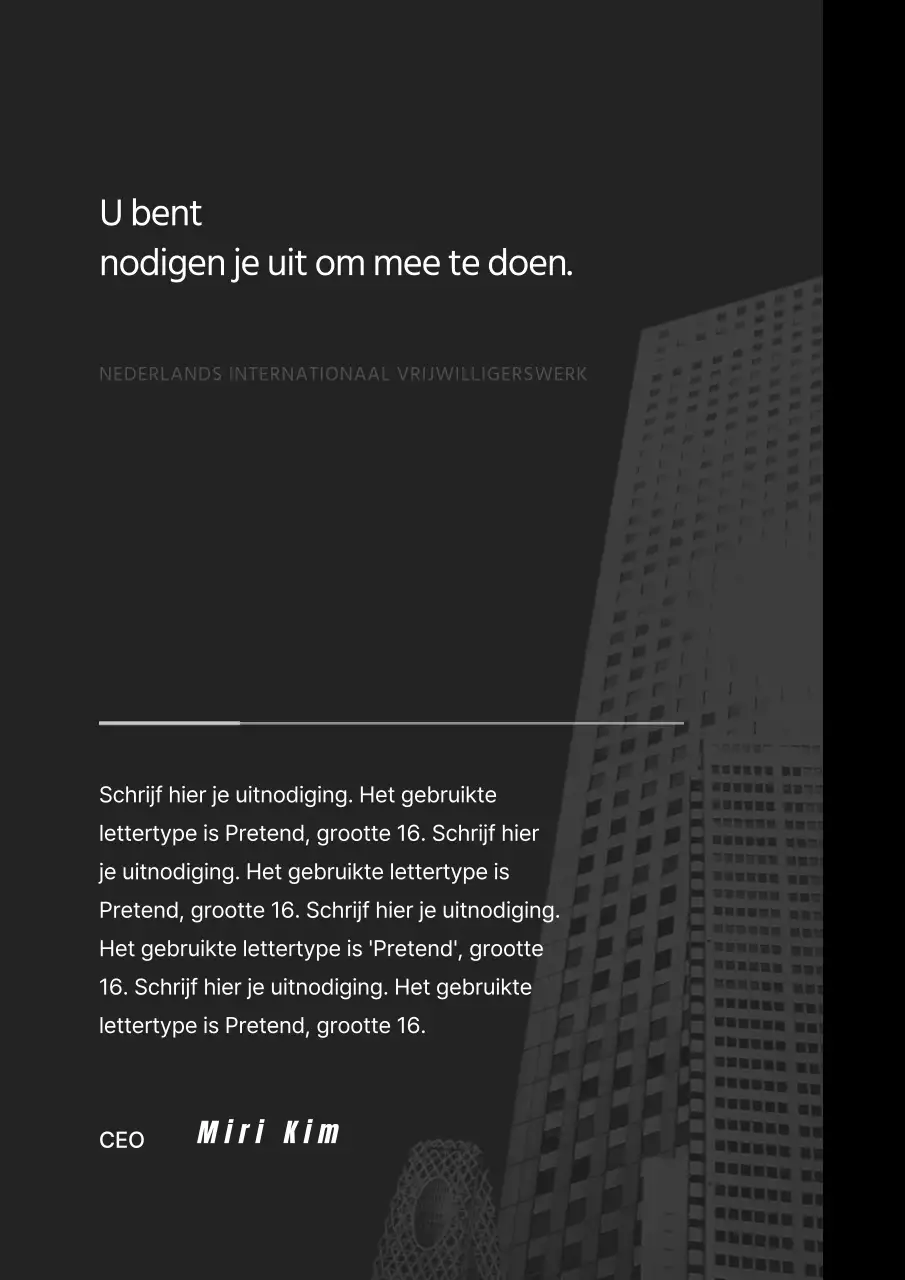 U bent
nodigen je uit om mee te doen.

NEDERLANDS INTERNATIONAAL VRIJWILLIGERSWERK

Schrijf hier je uitnodiging. Het gebruikte lettertype is Pretend, grootte 16. Schrijf hier je uitnodiging. Het gebruikte lettertype is Pretend, grootte 16. Schrijf hier je uitnodiging. Het gebruikte lettertype is 'Pretend', grootte 16. Schrijf hier je uitnodiging. Het gebruikte lettertype is Pretend, grootte 16.

CEO Miri Kim